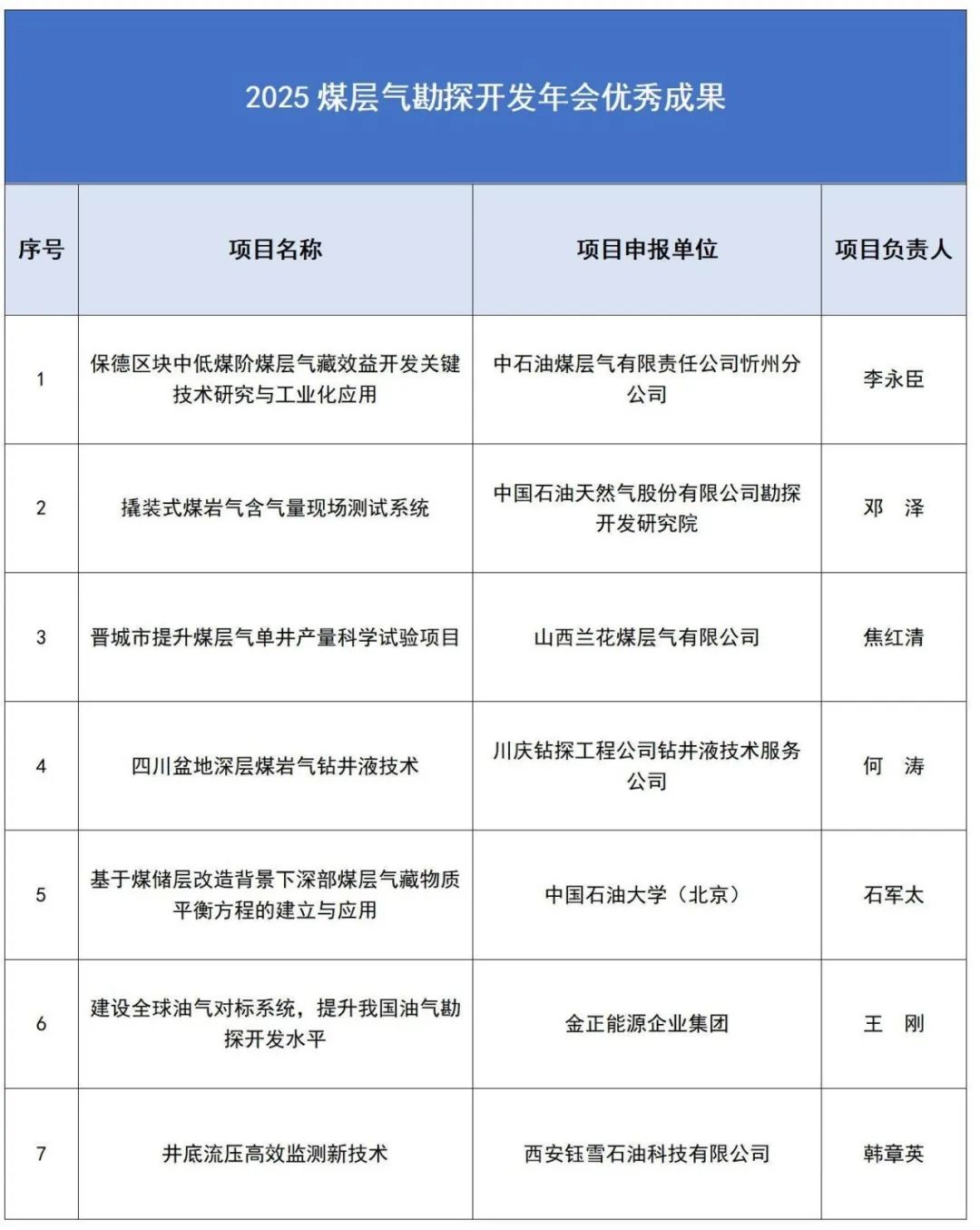 2025 煤层气勘探开发年会优秀成果

| 序号 | 项目名称 | 项目申报单位 | 项目负责人 |
|---|---|---|---|
| 1 | 保德区块中低煤阶煤层气藏效益开发关键技术研究与工业化应用 | 中石油煤层气有限责任公司忻州分公司 | 李永臣 |
| 2 | 撬装式煤岩气含气量现场测试系统 | 中国石油天然气股份有限公司勘探开发研究院 | 邓　泽 |
| 3 | 晋城市提升煤层气单井产量科学试验项目 | 山西兰花煤层气有限公司 | 焦红清 |
| 4 | 四川盆地深层煤岩气钻井液技术 | 川庆钻探工程公司钻井液技术服务公司 | 何　涛 |
| 5 | 基于煤储层改造背景下深部煤层气藏物质平衡方程的建立与应用 | 中国石油大学（北京） | 石军太 |
| 6 | 建设全球油气对标系统，提升我国油气勘探开发水平 | 金正能源企业集团 | 王　刚 |
| 7 | 井底流压高效监测新技术 | 西安钰雪石油科技有限公司 | 韩章英 |